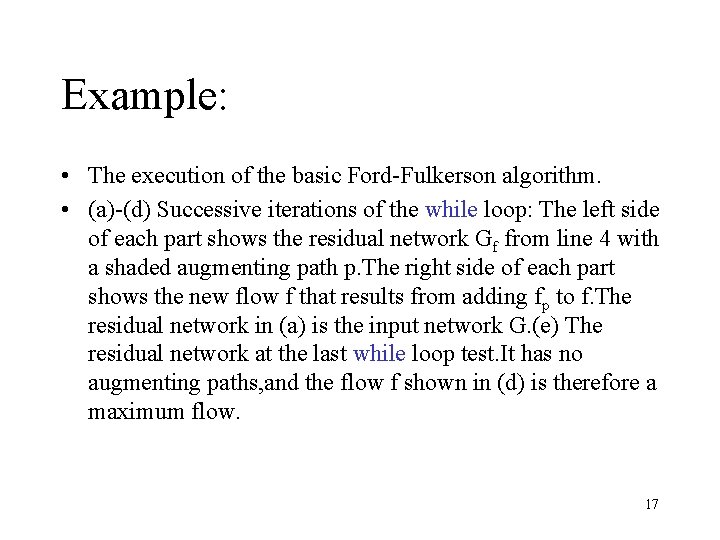 Example:

• The execution of the basic Ford-Fulkerson algorithm.

• (a)-(d) Successive iterations of the while loop: The left side of each part shows the residual network $G_f$ from line 4 with a shaded augmenting path p.The right side of each part shows the new flow f that results from adding $f_p$ to f.The residual network in (a) is the input network G.(e) The residual network at the last while loop test.It has no augmenting paths,and the flow f shown in (d) is therefore a maximum flow.

17